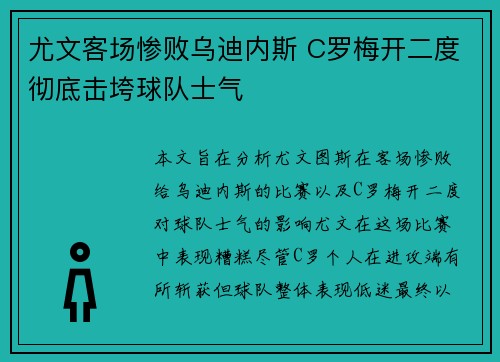 尤文客场惨败乌迪内斯 C罗梅开二度彻底击垮球队士气

本文旨在分析尤文图斯在客场惨败给乌迪内斯的比赛以及C罗梅开二度对球队士气的影响尤文在这场比赛中表现糟糕尽管C罗个人在进攻端有所斩获但球队整体表现低迷最终以